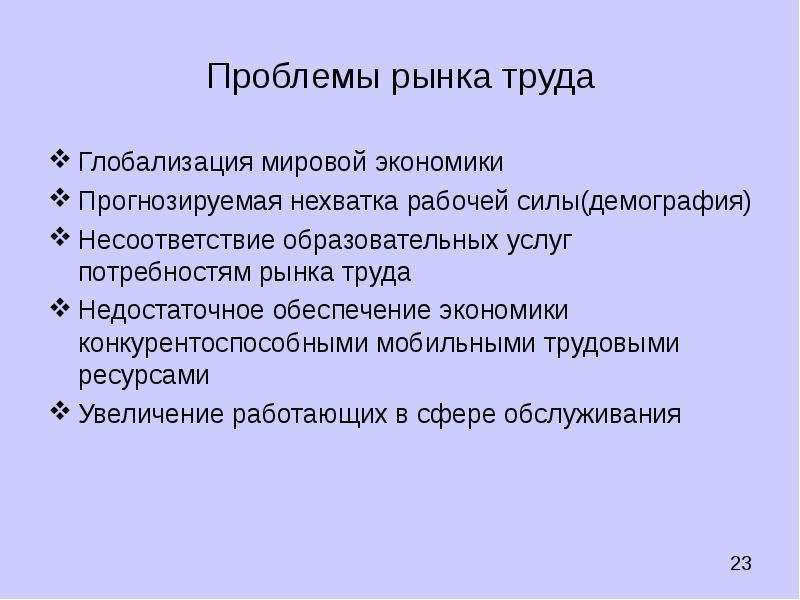 Проблемы рынка труда

❖ Глобализация мировой экономики
❖ Прогнозируемая нехватка рабочей силы(демография)
❖ Несоответствие образовательных услуг потребностям рынка труда
❖ Недостаточное обеспечение экономики конкурентоспособными мобильными трудовыми ресурсами
❖ Увеличение работающих в сфере обслуживания

23